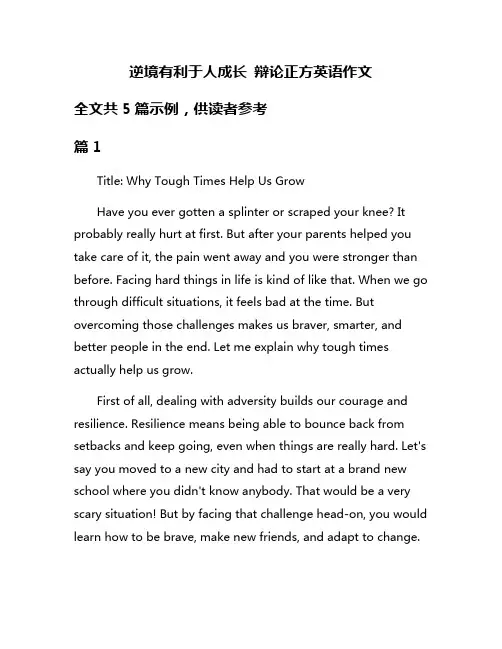 逆境有利于人成长 辩论正方英语作文

全文共 5 篇示例，供读者参考

篇 1

Title: Why Tough Times Help Us Grow

Have you ever gotten a splinter or scraped your knee? It probably really hurt at first. But after your parents helped you take care of it, the pain went away and you were stronger than before. Facing hard things in life is kind of like that. When we go through difficult situations, it feels bad at the time. But overcoming those challenges makes us braver, smarter, and better people in the end. Let me explain why tough times actually help us grow.

First of all, dealing with adversity builds our courage and resilience. Resilience means being able to bounce back from setbacks and keep going, even when things are really hard. Let's say you moved to a new city and had to start at a brand new school where you didn't know anybody. That would be a very scary situation! But by facing that challenge head-on, you would learn how to be brave, make new friends, and adapt to change.